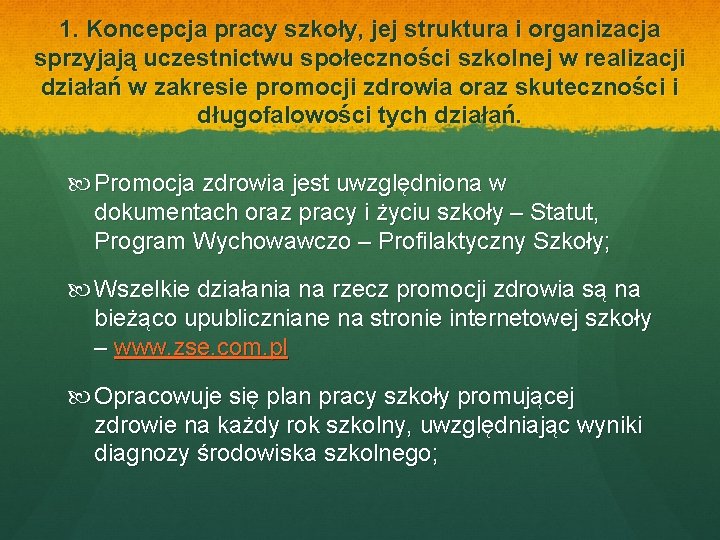 1. Koncepcja pracy szkoły, jej struktura i organizacja sprzyjają uczestnictwu społeczności szkolnej w realizacji działań w zakresie promocji zdrowia oraz skuteczności i długofalowości tych działań.

Promocja zdrowia jest uwzględniona w dokumentach oraz pracy i życiu szkoły – Statut, Program Wychowawczo – Profilaktyczny Szkoły;

Wszelkie działania na rzecz promocji zdrowia są na bieżąco upubliczniane na stronie internetowej szkoły – www.zse.com.pl

Opracowuje się plan pracy szkoły promującej zdrowie na każdy rok szkolny, uwzględniając wyniki diagnozy środowiska szkolnego;